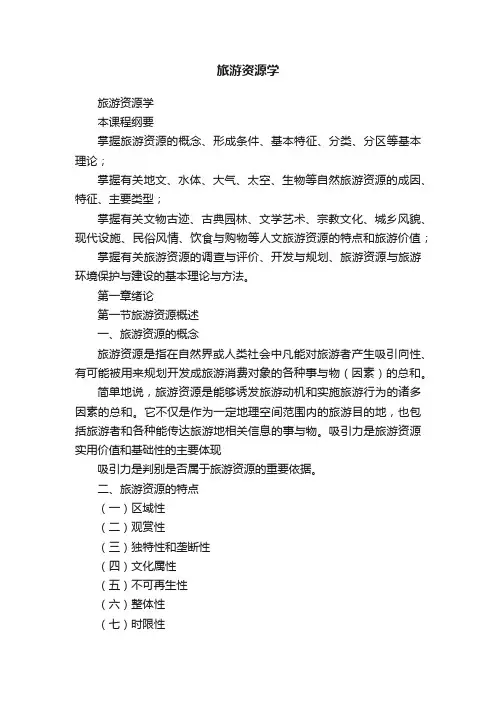 旅游资源学

旅游资源学

本课程纲要

掌握旅游资源的概念、形成条件、基本特征、分类、分区等基本理论；

掌握有关地文、水体、大气、太空、生物等自然旅游资源的成因、特征、主要类型；

掌握有关文物古迹、古典园林、文学艺术、宗教文化、城乡风貌、现代设施、民俗风情、饮食与购物等人文旅游资源的特点和旅游价值；

掌握有关旅游资源的调查与评价、开发与规划、旅游资源与旅游环境保护与建设的基本理论与方法。

第一章绪论

第一节旅游资源概述

一、旅游资源的概念

旅游资源是指在自然界或人类社会中凡能对旅游者产生吸引向性、有可能被用来规划开发成旅游消费对象的各种事与物（因素）的总和。

简单地说，旅游资源是能够诱发旅游动机和实施旅游行为的诸多因素的总和。它不仅是作为一定地理空间范围内的旅游目的地，也包括旅游者和各种能传达旅游地相关信息的事与物。吸引力是旅游资源实用价值和基础性的主要体现

吸引力是判别是否属于旅游资源的重要依据。

二、旅游资源的特点

（一）区域性

（二）观赏性

（三）独特性和垄断性

（四）文化属性

（五）不可再生性

（六）整体性

（七）时限性